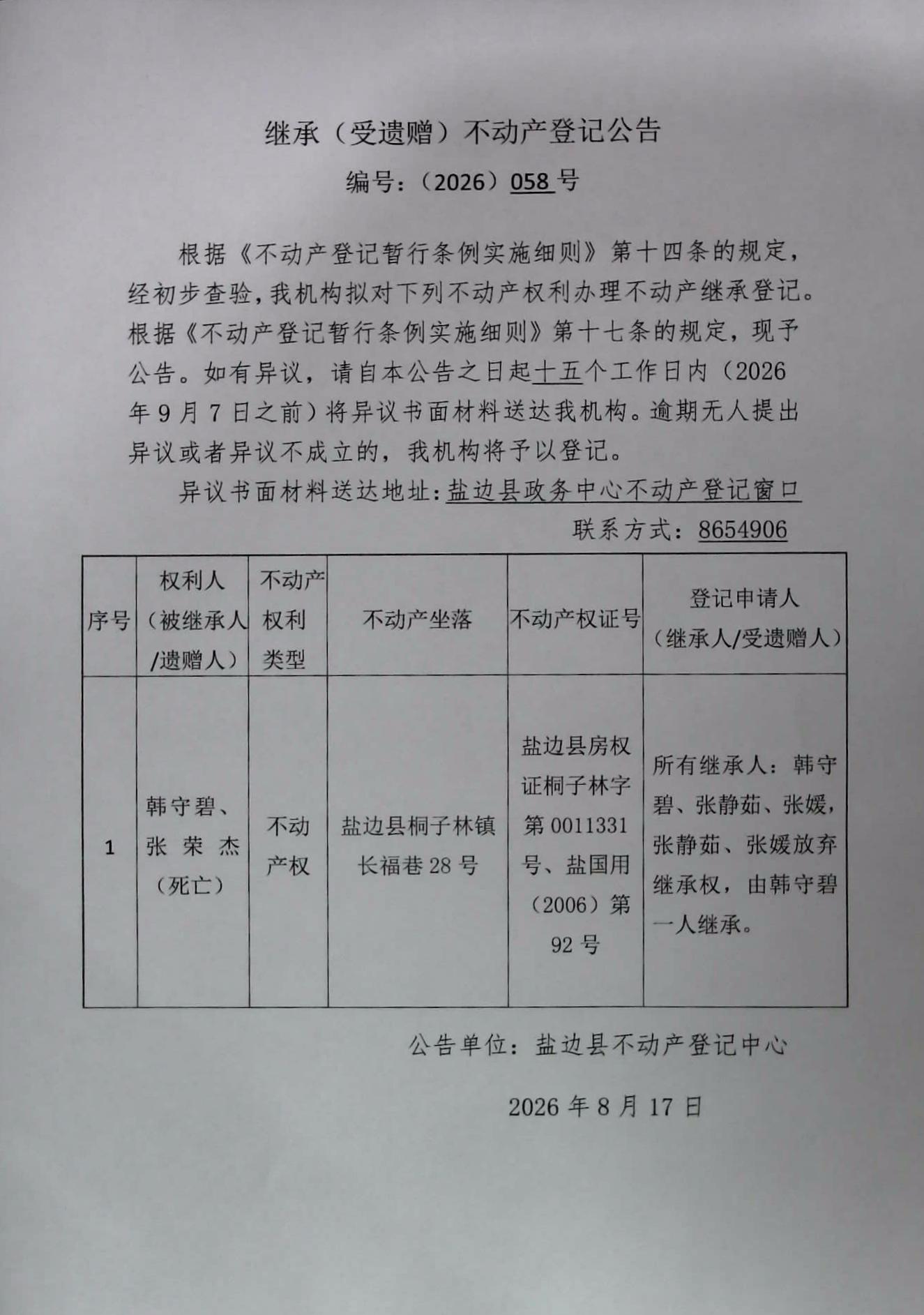 继承（受遗赠）不动产登记公告

编号：（2026）058号

根据《不动产登记暂行条例实施细则》第十四条的规定，经初步查验，我机构拟对下列不动产权利办理不动产继承登记。根据《不动产登记暂行条例实施细则》第十七条的规定，现予公告。如有异议，请自本公告之日起十五个工作日内（2026年9月7日之前）将异议书面材料送达我机构。逾期无人提出异议或者异议不成立的，我机构将予以登记。

异议书面材料送达地址：盐边县政务中心不动产登记窗口

联系方式：8654906

| 序号 | 权利人（被继承人/遗赠人） | 不动产权利类型 | 不动产坐落 | 不动产权证号 | 登记申请人（继承人/受遗赠人） |
|---|---|---|---|---|---|
| 1 | 韩守碧、张荣杰（死亡） | 不动产权 | 盐边县桐子林镇长福巷28号 | 盐边县房权证桐子林字第0011331号、盐国用（2006）第92号 | 所有继承人：韩守碧、张静茹、张媛，张静茹、张媛放弃继承权，由韩守碧一人继承。 |

公告单位：盐边县不动产登记中心

2026年8月17日